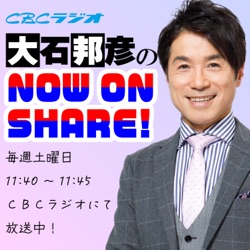 CBCラジオ

大石邦彦の
NOW ON SHARE!

毎週土曜日
11:40 ～ 11:45
ＣＢＣラジオにて
放送中！